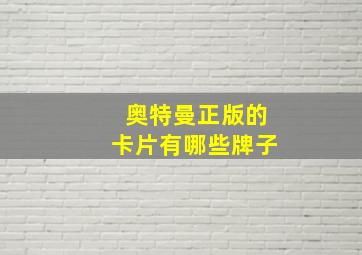 奥特曼正版的
卡片有哪些牌子